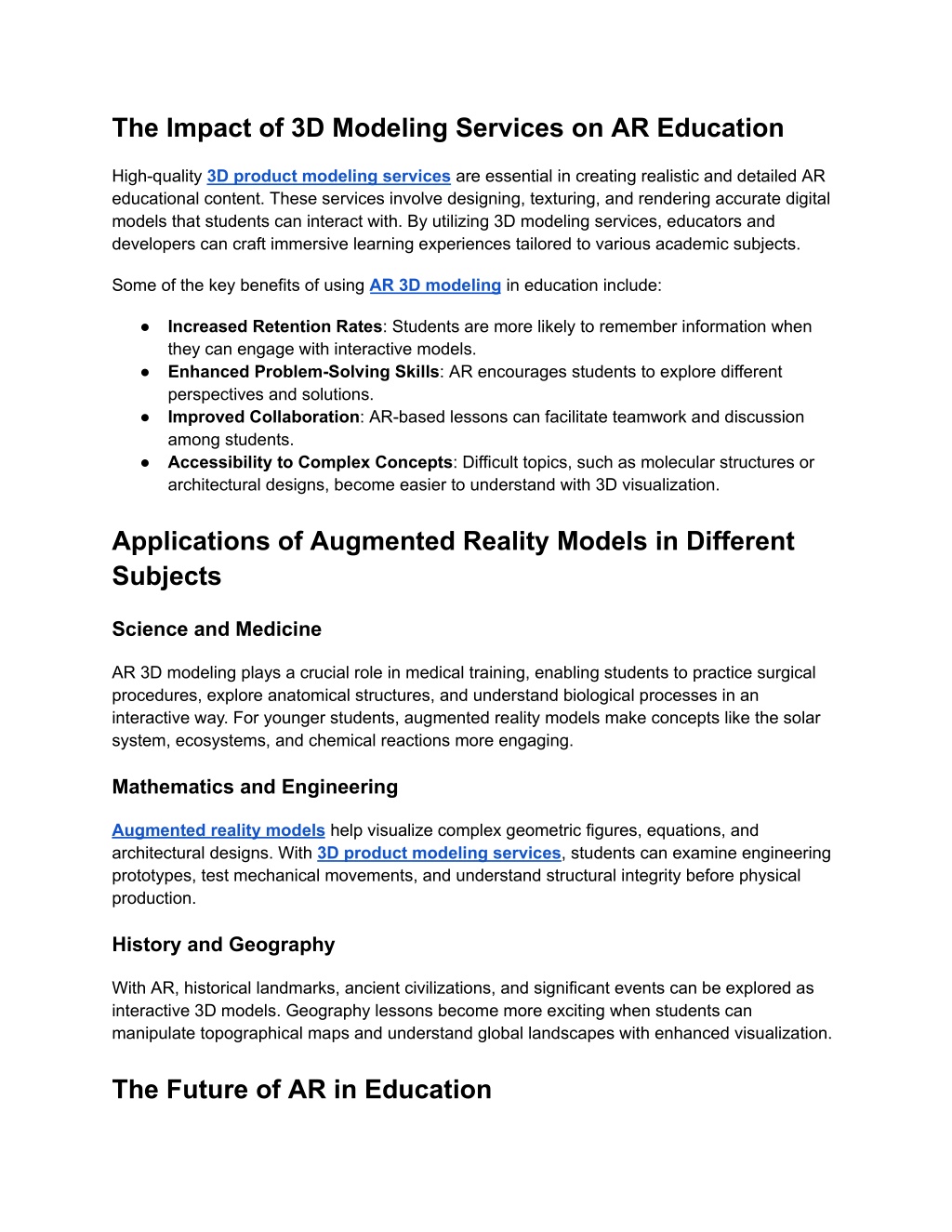 The Impact of 3D Modeling Services on AR Education

High-quality 3D product modeling services are essential in creating realistic and detailed AR educational content. These services involve designing, texturing, and rendering accurate digital models that students can interact with. By utilizing 3D modeling services, educators and developers can craft immersive learning experiences tailored to various academic subjects.

Some of the key benefits of using AR 3D modeling in education include:

● Increased Retention Rates: Students are more likely to remember information when they can engage with interactive models.
● Enhanced Problem-Solving Skills: AR encourages students to explore different perspectives and solutions.
● Improved Collaboration: AR-based lessons can facilitate teamwork and discussion among students.
● Accessibility to Complex Concepts: Difficult topics, such as molecular structures or architectural designs, become easier to understand with 3D visualization.

Applications of Augmented Reality Models in Different Subjects

Science and Medicine

AR 3D modeling plays a crucial role in medical training, enabling students to practice surgical procedures, explore anatomical structures, and understand biological processes in an interactive way. For younger students, augmented reality models make concepts like the solar system, ecosystems, and chemical reactions more engaging.

Mathematics and Engineering

Augmented reality models help visualize complex geometric figures, equations, and architectural designs. With 3D product modeling services, students can examine engineering prototypes, test mechanical movements, and understand structural integrity before physical production.

History and Geography

With AR, historical landmarks, ancient civilizations, and significant events can be explored as interactive 3D models. Geography lessons become more exciting when students can manipulate topographical maps and understand global landscapes with enhanced visualization.

The Future of AR in Education